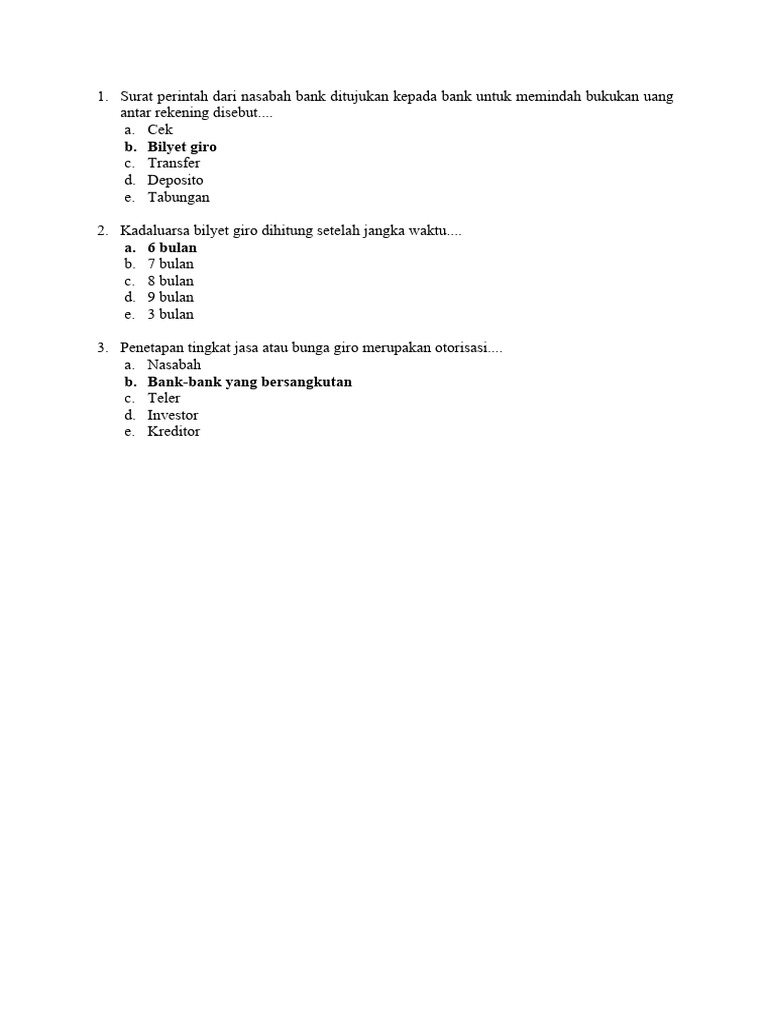 1. Surat perintah dari nasabah bank ditujukan kepada bank untuk memindah bukukan uang antar rekening disebut....
a. Cek
b. Bilyet giro
c. Transfer
d. Deposito
e. Tabungan

2. Kadaluarsa bilyet giro dihitung setelah jangka waktu....
a. 6 bulan
b. 7 bulan
c. 8 bulan
d. 9 bulan
e. 3 bulan

3. Penetapan tingkat jasa atau bunga giro merupakan otorisasi....
a. Nasabah
b. Bank-bank yang bersangkutan
c. Teler
d. Investor
e. Kreditor